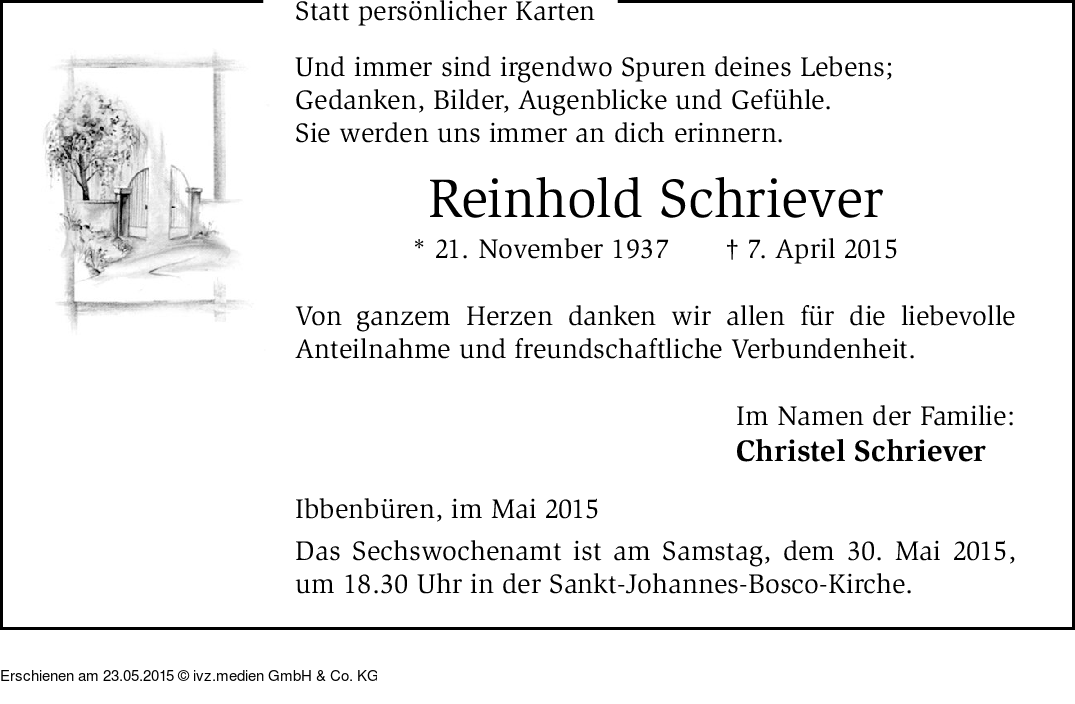 Statt persönlicher Karten

Und immer sind irgendwo Spuren deines Lebens;
Gedanken, Bilder, Augenblicke und Gefühle.
Sie werden uns immer an dich erinnern.

Reinhold Schriever

* 21. November 1937 † 7. April 2015

Von ganzem Herzen danken wir allen für die liebevolle Anteilnahme und freundschaftliche Verbundenheit.

Im Namen der Familie:
Christel Schriever

Ibbenbüren, im Mai 2015

Das Sechswochenamt ist am Samstag, dem 30. Mai 2015, um 18.30 Uhr in der Sankt-Johannes-Bosco-Kirche.

Erschienen am 23.05.2015 © ivz.medien GmbH & Co. KG